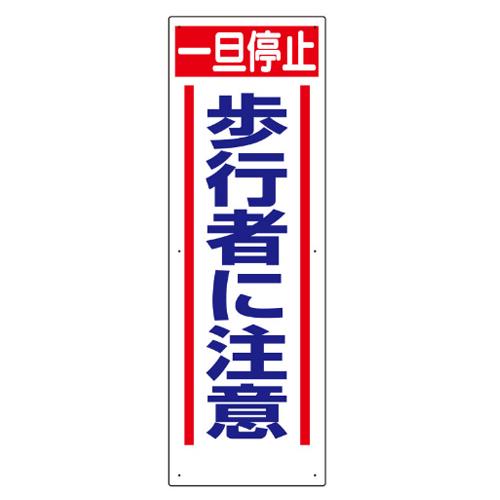 一旦停止

歩行者に注意